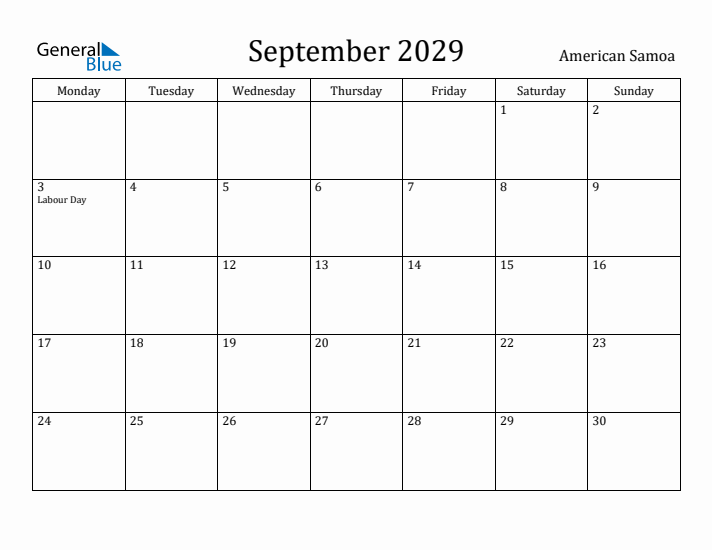 General Blue

September 2029

American Samoa

| Monday | Tuesday | Wednesday | Thursday | Friday | Saturday | Sunday |
|---|---|---|---|---|---|---|
| | | | | | 1 | 2 |
| 3 Labour Day | 4 | 5 | 6 | 7 | 8 | 9 |
| 10 | 11 | 12 | 13 | 14 | 15 | 16 |
| 17 | 18 | 19 | 20 | 21 | 22 | 23 |
| 24 | 25 | 26 | 27 | 28 | 29 | 30 |